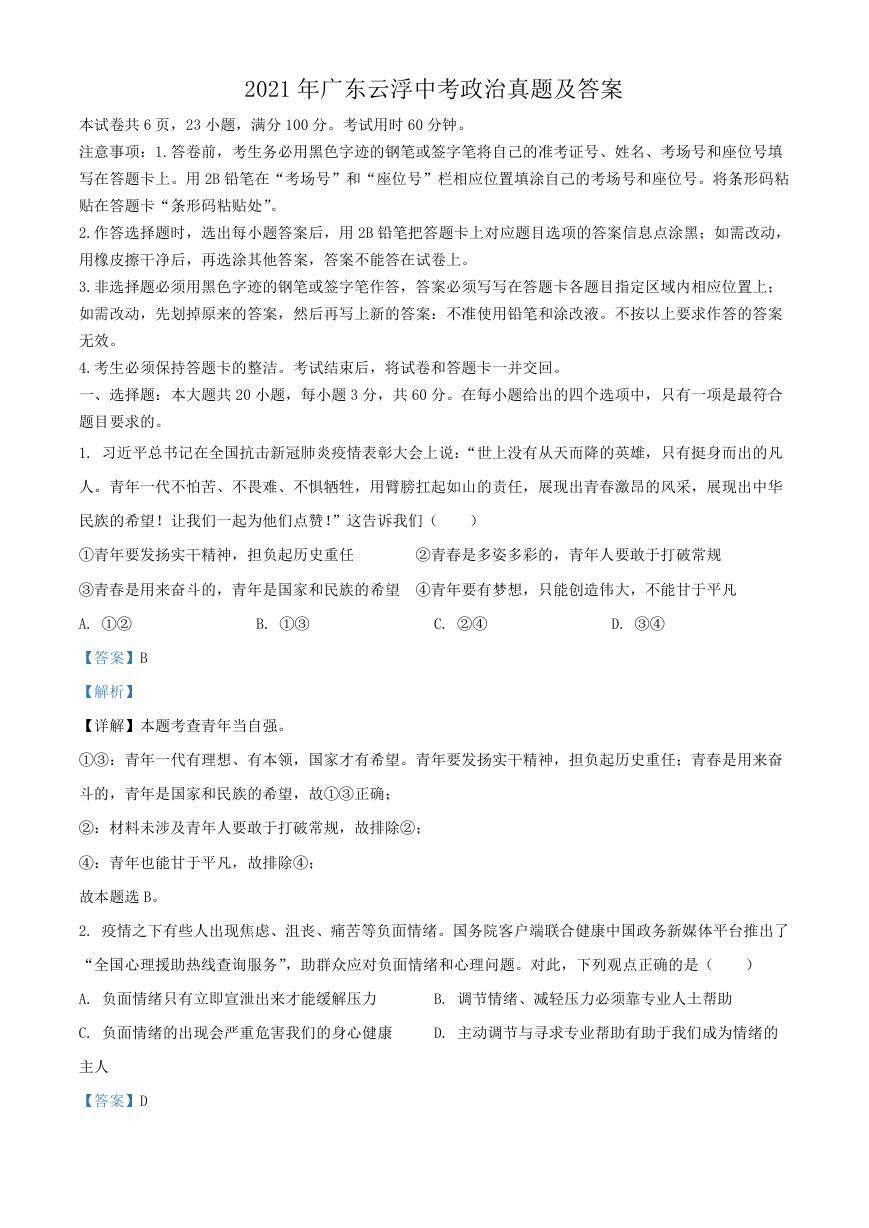 2021年广东云浮中考政治真题及答案

本试卷共6页，23小题，满分100分。考试用时60分钟。

注意事项：1.答卷前，考生务必用黑色字迹的钢笔或签字笔将自己的准考证号、姓名、考场号和座位号填写在答题卡上。用2B铅笔在“考场号”和“座位号”栏相应位置填涂自己的考场号和座位号。将条形码粘贴在答题卡“条形码粘贴处”。

2.作答选择题时，选出每小题答案后，用2B铅笔把答题卡上对应题目选项的答案信息点涂黑；如需改动，用橡皮擦干净后，再选涂其他答案，答案不能答在试卷上。

3.非选择题必须用黑色字迹的钢笔或签字笔作答，答案必须写写在答题卡各题目指定区域内相应位置上；如需改动，先划掉原来的答案，然后再写上新的答案：不准使用铅笔和涂改液。不按以上要求作答的答案无效。

4.考生必须保持答题卡的整洁。考试结束后，将试卷和答题卡一并交回。

一、选择题：本大题共20小题，每小题3分，共60分。在每小题给出的四个选项中，只有一项是最符合题目要求的。

1. 习近平总书记在全国抗击新冠肺炎疫情表彰大会上说：“世上没有从天而降的英雄，只有挺身而出的凡人。青年一代不怕苦、不畏难、不惧牺牲，用臂膀扛起如山的责任，展现出青春激昂的风采，展现出中华民族的希望！让我们一起为他们点赞！”这告诉我们（　　）

①青年要发扬实干精神，担负起历史重任　　②青春是多姿多彩的，青年人要敢于打破常规

③青春是用来奋斗的，青年是国家和民族的希望　④青年要有梦想，只能创造伟大，不能甘于平凡

A. ①②　　B. ①③　　C. ②④　　D. ③④

【答案】B

【解析】

【详解】本题考查青年当自强。

①③：青年一代有理想、有本领，国家才有希望。青年要发扬实干精神，担负起历史重任；青春是用来奋斗的，青年是国家和民族的希望，故①③正确；

②：材料未涉及青年人要敢于打破常规，故排除②；

④：青年也能甘于平凡，故排除④；

故本题选B。

2. 疫情之下有些人出现焦虑、沮丧、痛苦等负面情绪。国务院客户端联合健康中国政务新媒体平台推出了“全国心理援助热线查询服务”，助群众应对负面情绪和心理问题。对此，下列观点正确的是（　　）

A. 负面情绪只有立即宣泄出来才能缓解压力　　B. 调节情绪、减轻压力必须靠专业人士帮助

C. 负面情绪的出现会严重危害我们的身心健康　　D. 主动调节与寻求专业帮助有助于我们成为情绪的主人

【答案】D